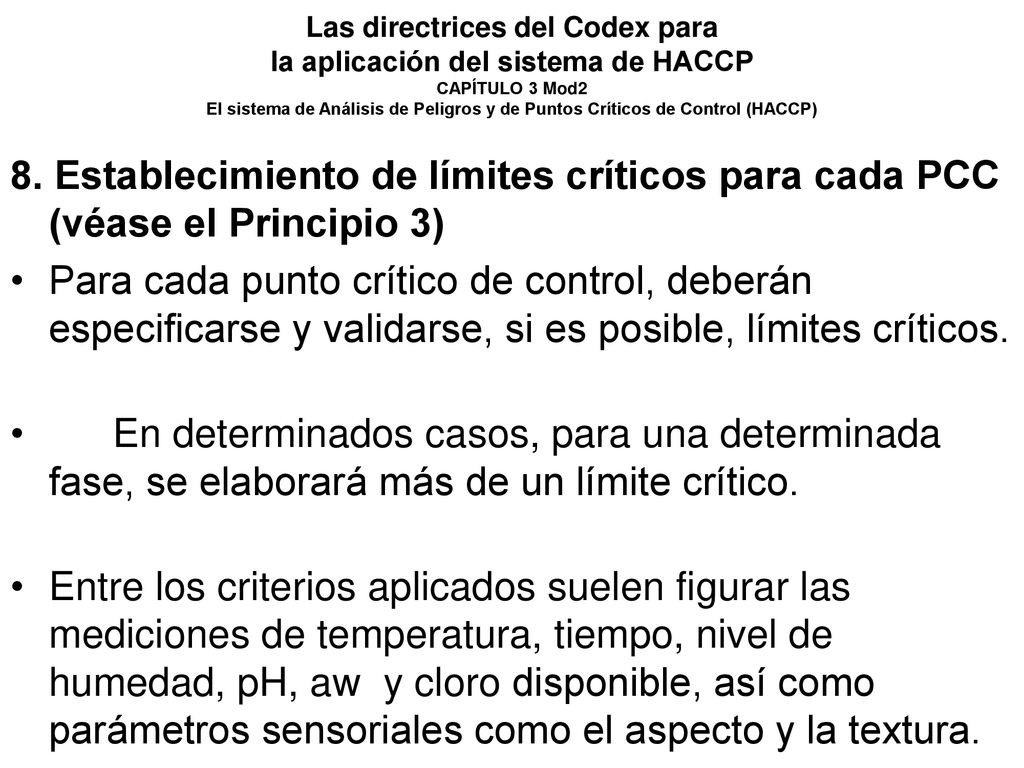 Las directrices del Codex para
la aplicación del sistema de HACCP
CAPÍTULO 3 Mod2
El sistema de Análisis de Peligros y de Puntos Críticos de Control (HACCP)

8. Establecimiento de límites críticos para cada PCC (véase el Principio 3)

• Para cada punto crítico de control, deberán especificarse y validarse, si es posible, límites críticos.

• En determinados casos, para una determinada fase, se elaborará más de un límite crítico.

• Entre los criterios aplicados suelen figurar las mediciones de temperatura, tiempo, nivel de humedad, pH, aw y cloro disponible, así como parámetros sensoriales como el aspecto y la textura.